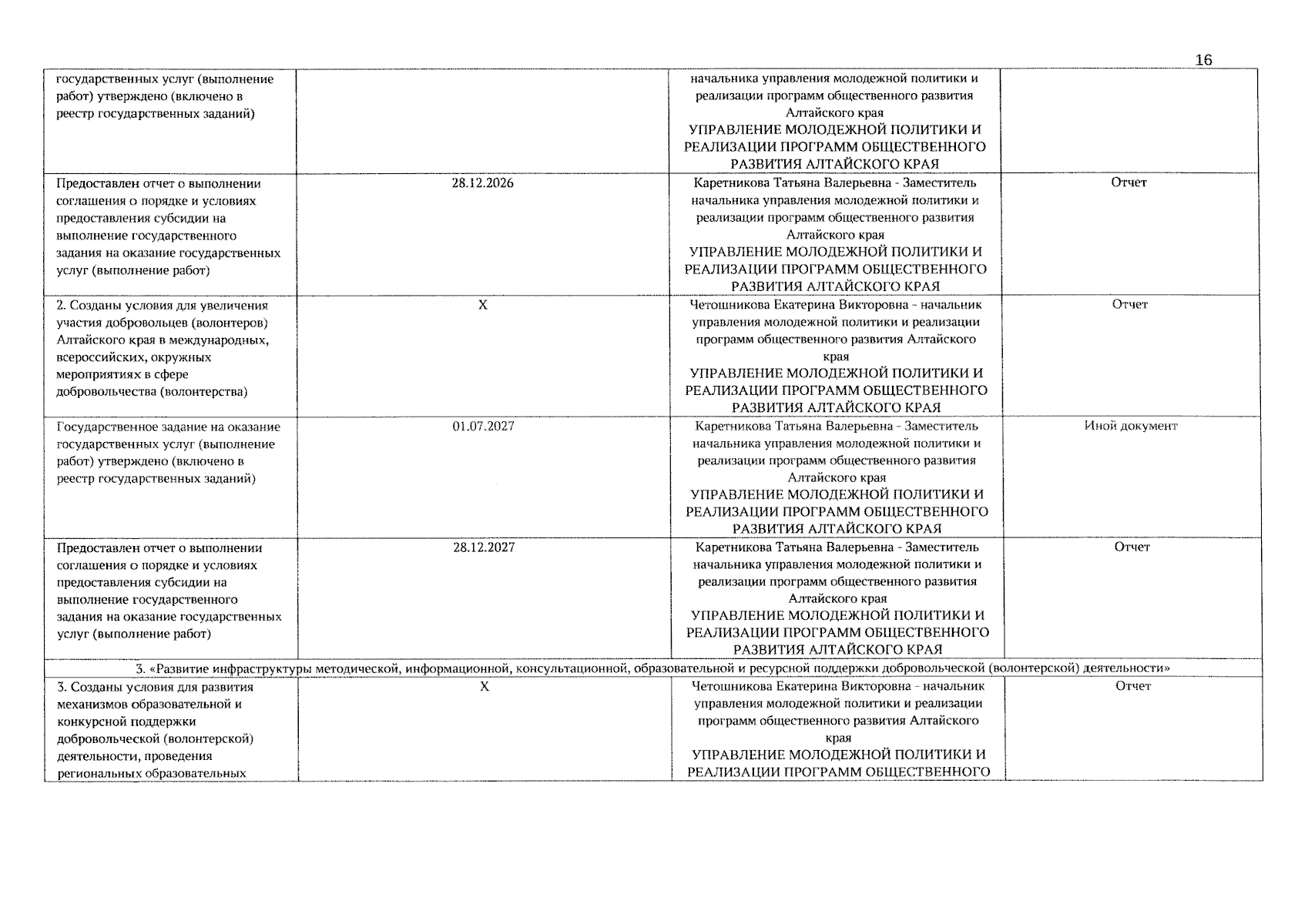 16

| | | | |
|---|---|---|---|
| государственных услуг (выполнение работ) утверждено (включено в реестр государственных заданий) | | начальника управления молодежной политики и реализации программ общественного развития Алтайского края УПРАВЛЕНИЕ МОЛОДЕЖНОЙ ПОЛИТИКИ И РЕАЛИЗАЦИИ ПРОГРАММ ОБЩЕСТВЕННОГО РАЗВИТИЯ АЛТАЙСКОГО КРАЯ | |
| Предоставлен отчет о выполнении соглашения о порядке и условиях предоставления субсидии на выполнение государственного задания на оказание государственных услуг (выполнение работ) | 28.12.2026 | Каретникова Татьяна Валерьевна - Заместитель начальника управления молодежной политики и реализации программ общественного развития Алтайского края УПРАВЛЕНИЕ МОЛОДЕЖНОЙ ПОЛИТИКИ И РЕАЛИЗАЦИИ ПРОГРАММ ОБЩЕСТВЕННОГО РАЗВИТИЯ АЛТАЙСКОГО КРАЯ | Отчет |
| 2. Созданы условия для увеличения участия добровольцев (волонтеров) Алтайского края в международных, всероссийских, окружных мероприятиях в сфере добровольчества (волонтерства) | X | Четошникова Екатерина Викторовна - начальник управления молодежной политики и реализации программ общественного развития Алтайского края УПРАВЛЕНИЕ МОЛОДЕЖНОЙ ПОЛИТИКИ И РЕАЛИЗАЦИИ ПРОГРАММ ОБЩЕСТВЕННОГО РАЗВИТИЯ АЛТАЙСКОГО КРАЯ | Отчет |
| Государственное задание на оказание государственных услуг (выполнение работ) утверждено (включено в реестр государственных заданий) | 01.07.2027 | Каретникова Татьяна Валерьевна - Заместитель начальника управления молодежной политики и реализации программ общественного развития Алтайского края УПРАВЛЕНИЕ МОЛОДЕЖНОЙ ПОЛИТИКИ И РЕАЛИЗАЦИИ ПРОГРАММ ОБЩЕСТВЕННОГО РАЗВИТИЯ АЛТАЙСКОГО КРАЯ | Иной документ |
| Предоставлен отчет о выполнении соглашения о порядке и условиях предоставления субсидии на выполнение государственного задания на оказание государственных услуг (выполнение работ) | 28.12.2027 | Каретникова Татьяна Валерьевна - Заместитель начальника управления молодежной политики и реализации программ общественного развития Алтайского края УПРАВЛЕНИЕ МОЛОДЕЖНОЙ ПОЛИТИКИ И РЕАЛИЗАЦИИ ПРОГРАММ ОБЩЕСТВЕННОГО РАЗВИТИЯ АЛТАЙСКОГО КРАЯ | Отчет |
| 3. «Развитие инфраструктуры методической, информационной, консультационной, образовательной и ресурсной поддержки добровольческой (волонтерской) деятельности» | | | |
| 3. Созданы условия для развития механизмов образовательной и конкурсной поддержки добровольческой (волонтерской) деятельности, проведения региональных образовательных | X | Четошникова Екатерина Викторовна - начальник управления молодежной политики и реализации программ общественного развития Алтайского края УПРАВЛЕНИЕ МОЛОДЕЖНОЙ ПОЛИТИКИ И РЕАЛИЗАЦИИ ПРОГРАММ ОБЩЕСТВЕННОГО | Отчет |